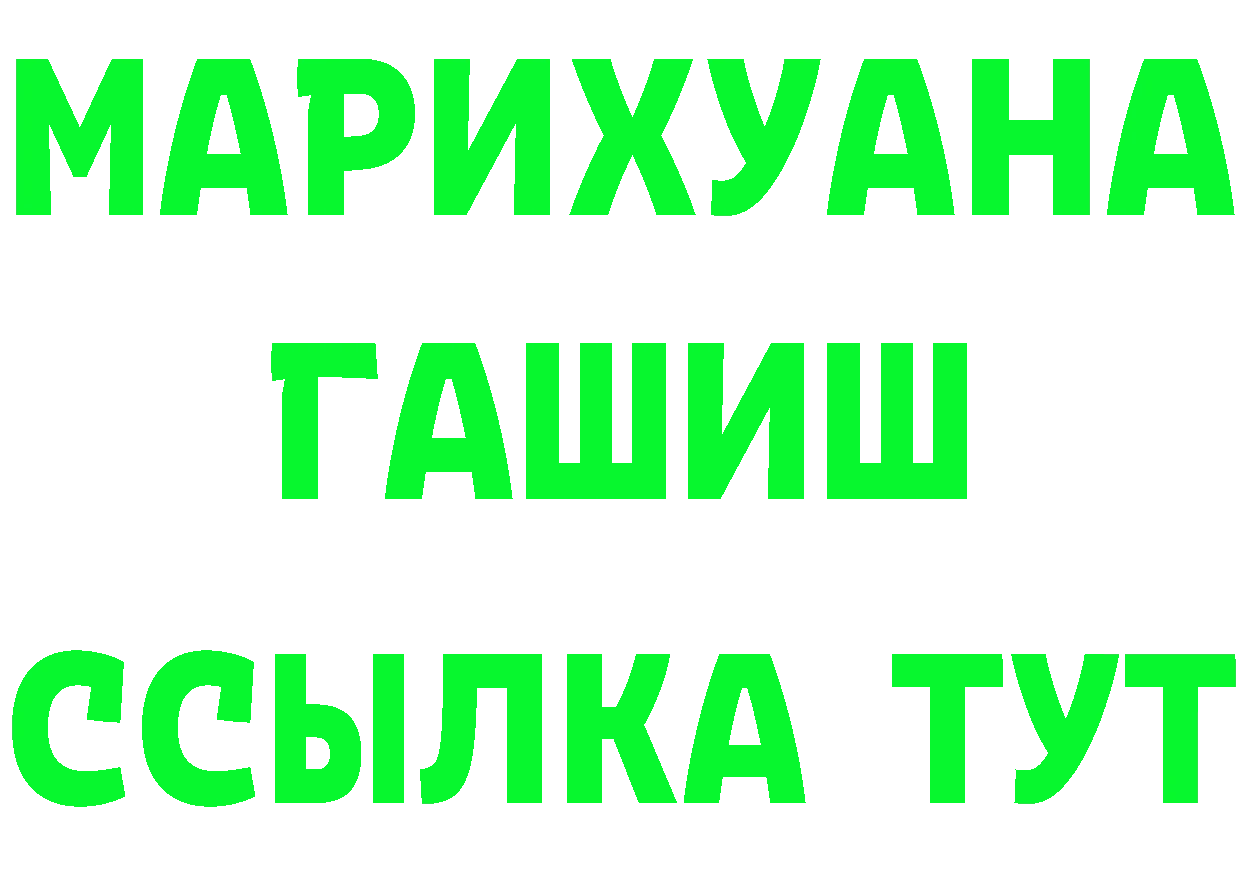 МАРИХУАНА
ГАШИШ
ССЫЛКА ТУТ